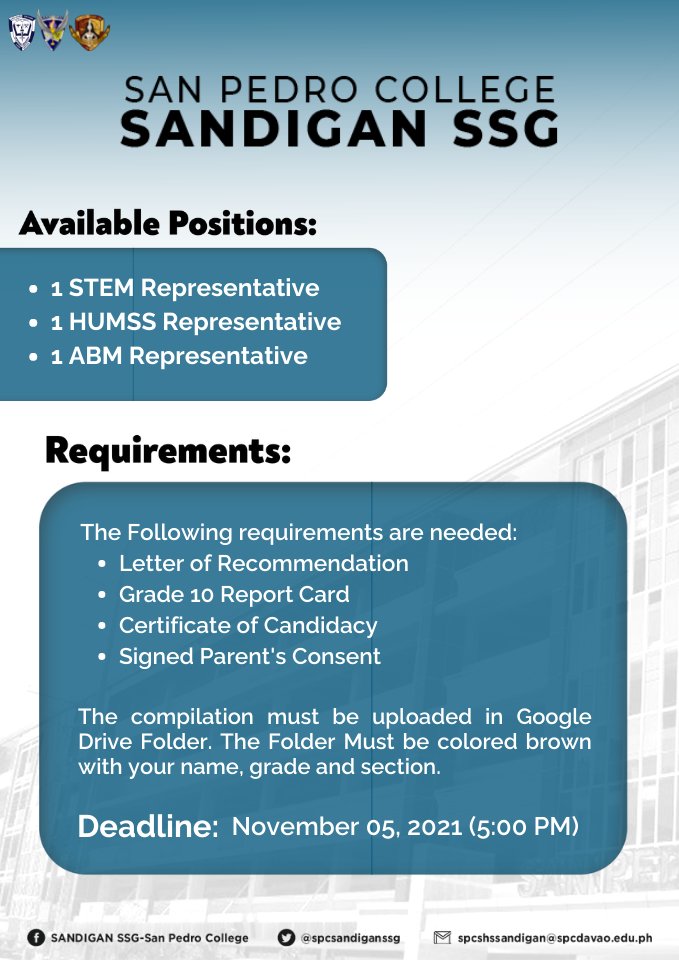 SAN PEDRO COLLEGE
SANDIGAN SSG

Available Positions:

• 1 STEM Representative
• 1 HUMSS Representative
• 1 ABM Representative

Requirements:

The Following requirements are needed:
• Letter of Recommendation
• Grade 10 Report Card
• Certificate of Candidacy
• Signed Parent's Consent

The compilation must be uploaded in Google Drive Folder. The Folder Must be colored brown with your name, grade and section.

Deadline: November 05, 2021 (5:00 PM)

SANDIGAN SSG-San Pedro College
@spcsandiganssg
spcshssandigan@spcdavao.edu.ph